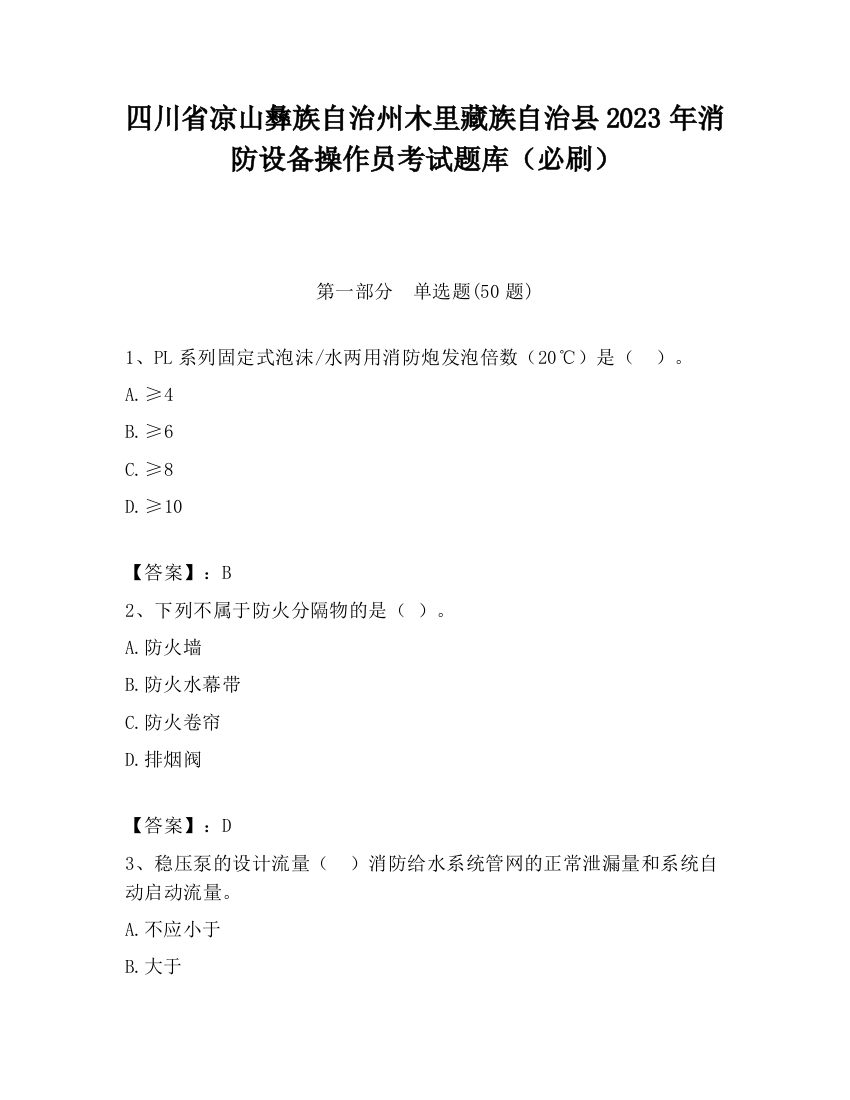 四川省凉山彝族自治州木里藏族自治县2023年消防设备操作员考试题库（必刷）

第一部分　单选题(50题)

1、PL系列固定式泡沫/水两用消防炮发泡倍数（20℃）是（　）。

A.≥4

B.≥6

C.≥8

D.≥10

【答案】：B

2、下列不属于防火分隔物的是（ ）。

A.防火墙

B.防火水幕带

C.防火卷帘

D.排烟阀

【答案】：D

3、稳压泵的设计流量（　）消防给水系统管网的正常泄漏量和系统自动启动流量。

A.不应小于

B.大于